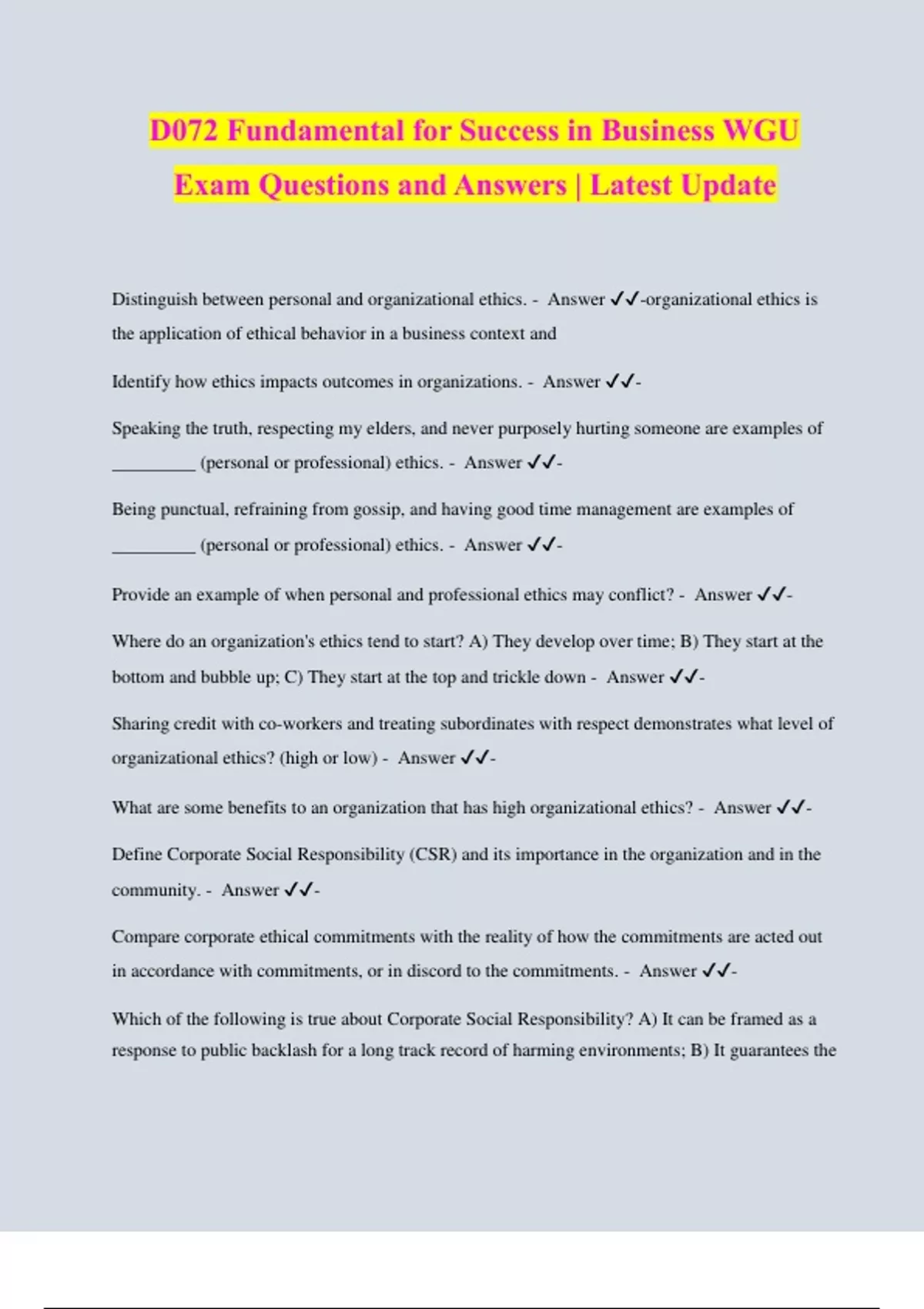 D072 Fundamental for Success in Business WGU Exam Questions and Answers | Latest Update

Distinguish between personal and organizational ethics. - Answer ✓✓-organizational ethics is the application of ethical behavior in a business context and

Identify how ethics impacts outcomes in organizations. - Answer ✓✓-

Speaking the truth, respecting my elders, and never purposely hurting someone are examples of _________ (personal or professional) ethics. - Answer ✓✓-

Being punctual, refraining from gossip, and having good time management are examples of _________ (personal or professional) ethics. - Answer ✓✓-

Provide an example of when personal and professional ethics may conflict? - Answer ✓✓-

Where do an organization's ethics tend to start? A) They develop over time; B) They start at the bottom and bubble up; C) They start at the top and trickle down - Answer ✓✓-

Sharing credit with co-workers and treating subordinates with respect demonstrates what level of organizational ethics? (high or low) - Answer ✓✓-

What are some benefits to an organization that has high organizational ethics? - Answer ✓✓-

Define Corporate Social Responsibility (CSR) and its importance in the organization and in the community. - Answer ✓✓-

Compare corporate ethical commitments with the reality of how the commitments are acted out in accordance with commitments, or in discord to the commitments. - Answer ✓✓-

Which of the following is true about Corporate Social Responsibility? A) It can be framed as a response to public backlash for a long track record of harming environments; B) It guarantees the